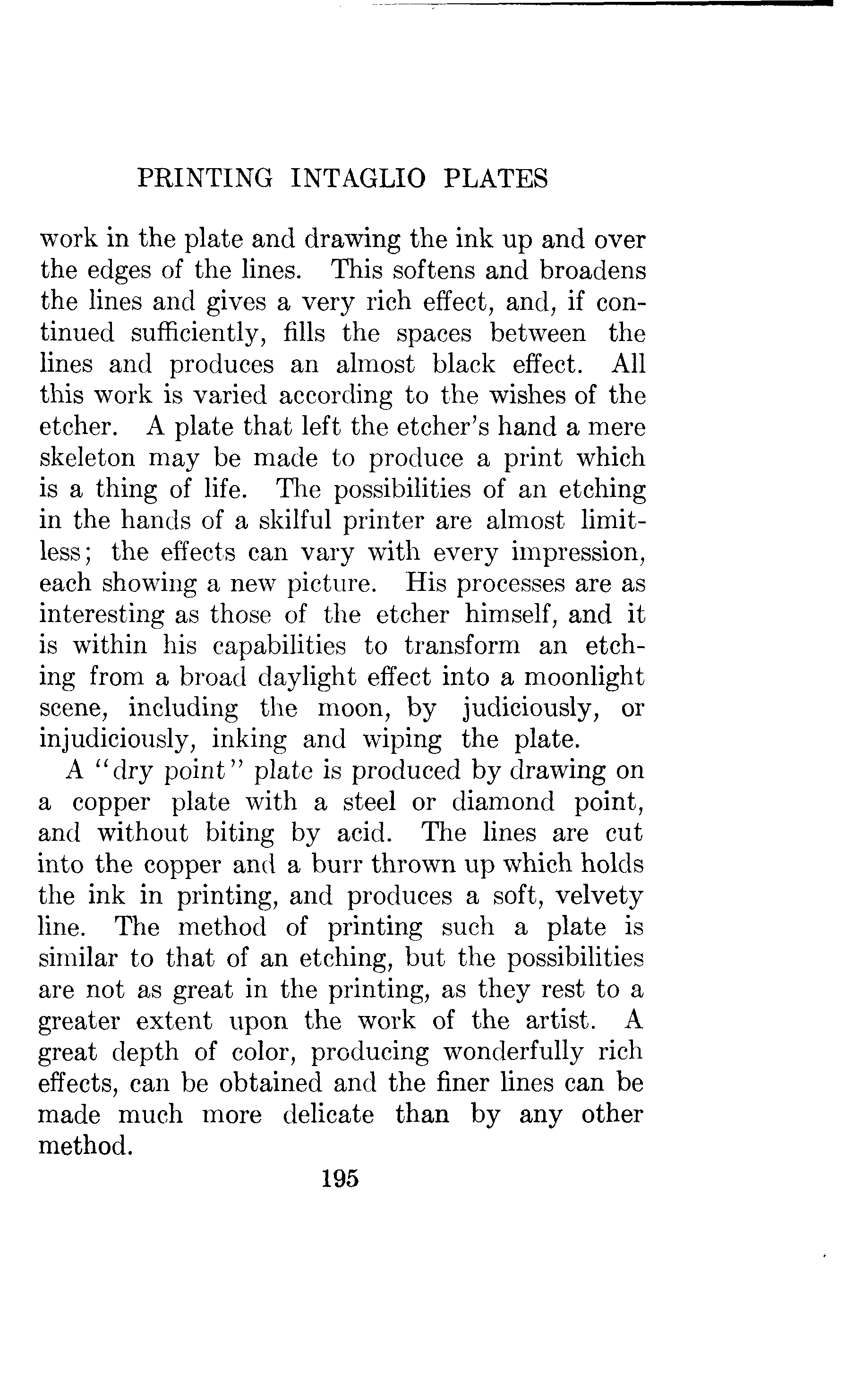 PRINTING INTAGLIO PLATES

work in the plate and drawing the ink up and over the edges of the lines. This softens and broadens the lines and gives a very rich effect, and, if continued sufficiently, fills the spaces between the lines and produces an almost black effect. All this work is varied according to the wishes of the etcher. A plate that left the etcher's hand a mere skeleton may be made to produce a print which is a thing of life. The possibilities of an etching in the hands of a skilful printer are almost limitless; the effects can vary with every impression, each showing a new picture. His processes are as interesting as those of the etcher himself, and it is within his capabilities to transform an etching from a broad daylight effect into a moonlight scene, including the moon, by judiciously, or injudiciously, inking and wiping the plate.

A "dry point" plate is produced by drawing on a copper plate with a steel or diamond point, and without biting by acid. The lines are cut into the copper and a burr thrown up which holds the ink in printing, and produces a soft, velvety line. The method of printing such a plate is similar to that of an etching, but the possibilities are not as great in the printing, as they rest to a greater extent upon the work of the artist. A great depth of color, producing wonderfully rich effects, can be obtained and the finer lines can be made much more delicate than by any other method.

195